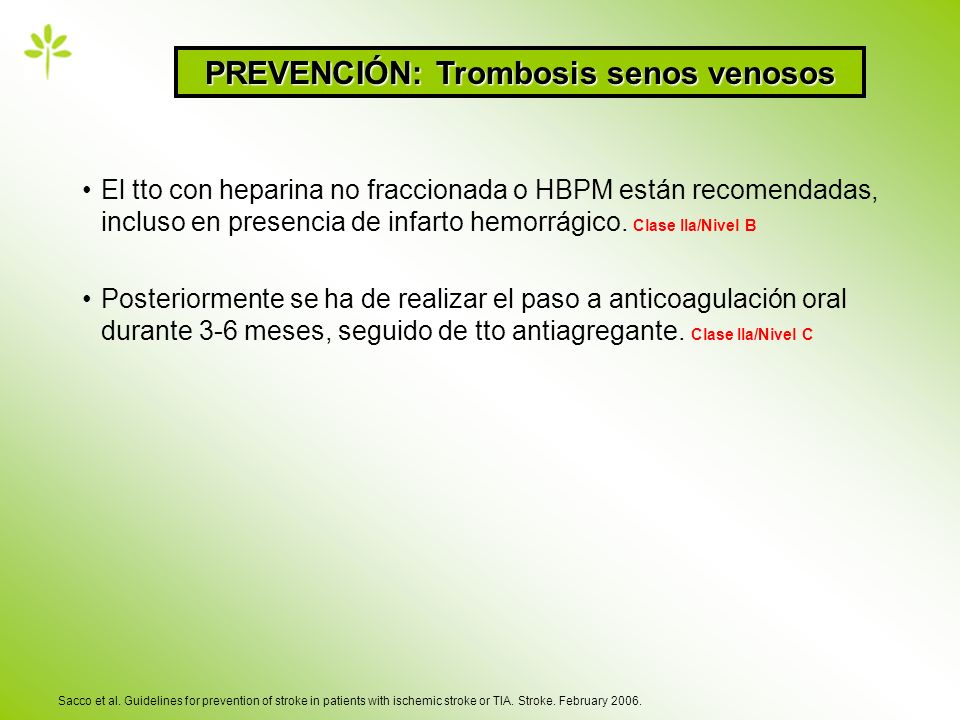 PREVENCIÓN: Trombosis senos venosos

• El tto con heparina no fraccionada o HBPM están recomendadas, incluso en presencia de infarto hemorrágico. Clase IIa/Nivel B

• Posteriormente se ha de realizar el paso a anticoagulación oral durante 3-6 meses, seguido de tto antiagregante. Clase IIa/Nivel C

Sacco et al. Guidelines for prevention of stroke in patients with ischemic stroke or TIA. Stroke. February 2006.